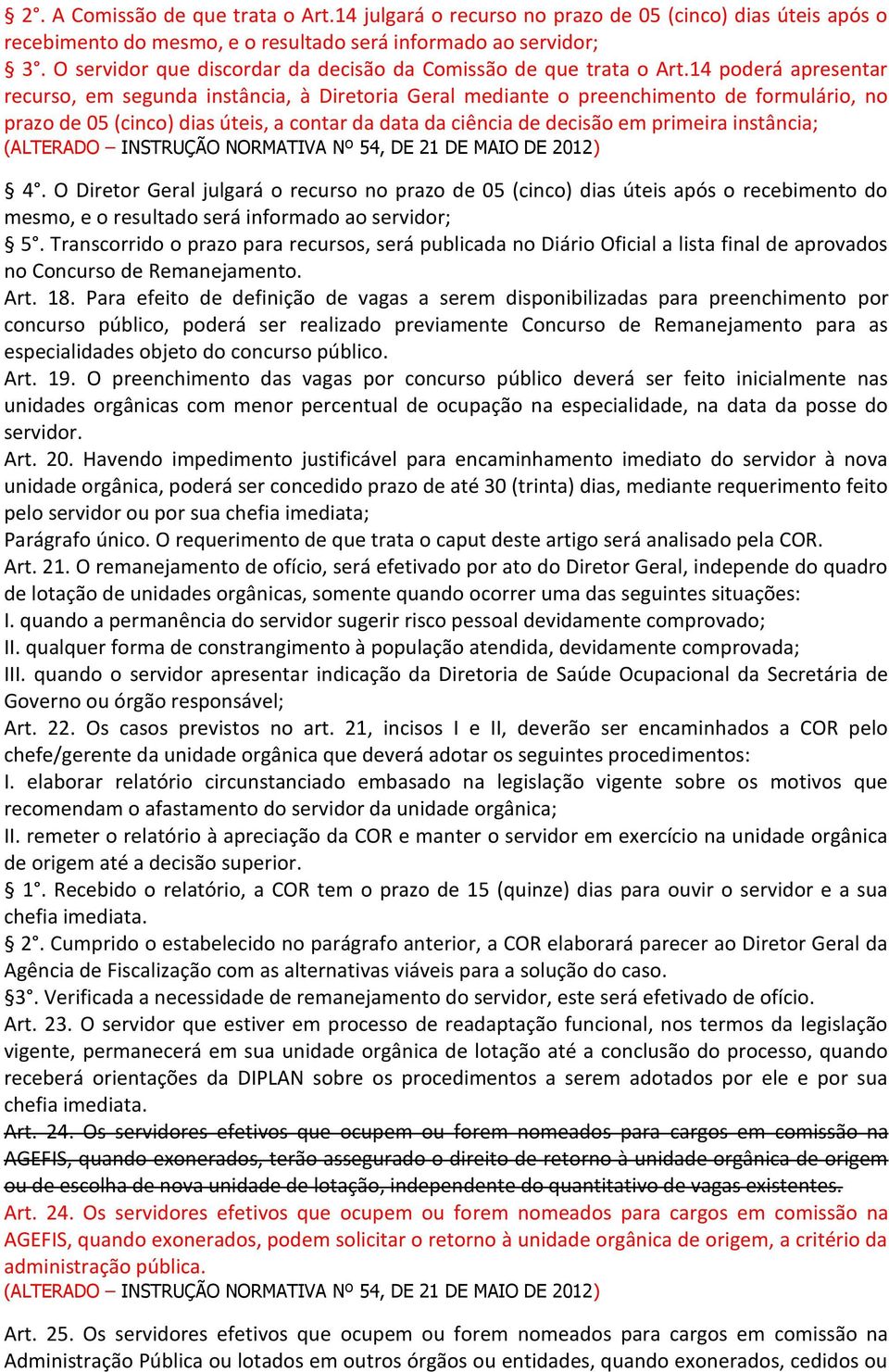 § 2°. A Comissão de que trata o Art.14 julgará o recurso no prazo de 05 (cinco) dias úteis após o recebimento do mesmo, e o resultado será informado ao servidor;
§ 3°. O servidor que discordar da decisão da Comissão de que trata o Art.14 poderá apresentar recurso, em segunda instância, à Diretoria Geral mediante o preenchimento de formulário, no prazo de 05 (cinco) dias úteis, a contar da data da ciência de decisão em primeira instância;
(ALTERADO – INSTRUÇÃO NORMATIVA Nº 54, DE 21 DE MAIO DE 2012)

§ 4°. O Diretor Geral julgará o recurso no prazo de 05 (cinco) dias úteis após o recebimento do mesmo, e o resultado será informado ao servidor;
§ 5°. Transcorrido o prazo para recursos, será publicada no Diário Oficial a lista final de aprovados no Concurso de Remanejamento.
Art. 18. Para efeito de definição de vagas a serem disponibilizadas para preenchimento por concurso público, poderá ser realizado previamente Concurso de Remanejamento para as especialidades objeto do concurso público.
Art. 19. O preenchimento das vagas por concurso público deverá ser feito inicialmente nas unidades orgânicas com menor percentual de ocupação na especialidade, na data da posse do servidor.
Art. 20. Havendo impedimento justificável para encaminhamento imediato do servidor à nova unidade orgânica, poderá ser concedido prazo de até 30 (trinta) dias, mediante requerimento feito pelo servidor ou por sua chefia imediata;
Parágrafo único. O requerimento de que trata o caput deste artigo será analisado pela COR.
Art. 21. O remanejamento de ofício, será efetivado por ato do Diretor Geral, independe do quadro de lotação de unidades orgânicas, somente quando ocorrer uma das seguintes situações:
I. quando a permanência do servidor sugerir risco pessoal devidamente comprovado;
II. qualquer forma de constrangimento à população atendida, devidamente comprovada;
III. quando o servidor apresentar indicação da Diretoria de Saúde Ocupacional da Secretária de Governo ou órgão responsável;
Art. 22. Os casos previstos no art. 21, incisos I e II, deverão ser encaminhados a COR pelo chefe/gerente da unidade orgânica que deverá adotar os seguintes procedimentos:
I. elaborar relatório circunstanciado embasado na legislação vigente sobre os motivos que recomendam o afastamento do servidor da unidade orgânica;
II. remeter o relatório à apreciação da COR e manter o servidor em exercício na unidade orgânica de origem até a decisão superior.
§ 1°. Recebido o relatório, a COR tem o prazo de 15 (quinze) dias para ouvir o servidor e a sua chefia imediata.
§ 2°. Cumprido o estabelecido no parágrafo anterior, a COR elaborará parecer ao Diretor Geral da Agência de Fiscalização com as alternativas viáveis para a solução do caso.
§3°. Verificada a necessidade de remanejamento do servidor, este será efetivado de ofício.
Art. 23. O servidor que estiver em processo de readaptação funcional, nos termos da legislação vigente, permanecerá em sua unidade orgânica de lotação até a conclusão do processo, quando receberá orientações da DIPLAN sobre os procedimentos a serem adotados por ele e por sua chefia imediata.
Art. 24. Os servidores efetivos que ocupem ou forem nomeados para cargos em comissão na AGEFIS, quando exonerados, terão assegurado o direito de retorno à unidade orgânica de origem ou de escolha de nova unidade de lotação, independente do quantitativo de vagas existentes.
Art. 24. Os servidores efetivos que ocupem ou forem nomeados para cargos em comissão na AGEFIS, quando exonerados, podem solicitar o retorno à unidade orgânica de origem, a critério da administração pública.
(ALTERADO – INSTRUÇÃO NORMATIVA Nº 54, DE 21 DE MAIO DE 2012)

Art. 25. Os servidores efetivos que ocupem ou forem nomeados para cargos em comissão na Administração Pública ou lotados em outros órgãos ou entidades, quando exonerados, cedidos ou